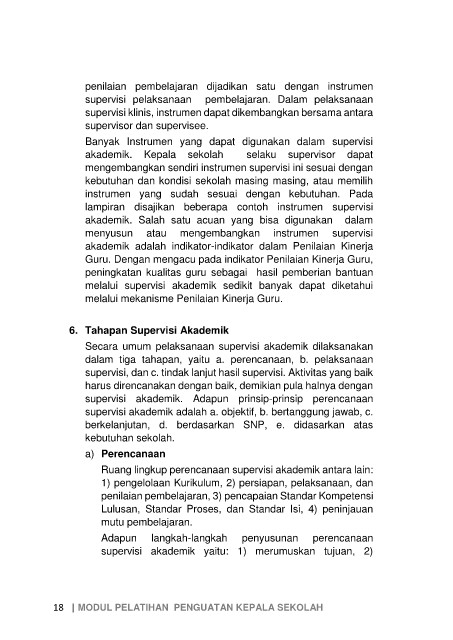 penilaian pembelajaran dijadikan satu dengan instrumen supervisi pelaksanaan pembelajaran. Dalam pelaksanaan supervisi klinis, instrumen dapat dikembangkan bersama antara supervisor dan supervisee.

Banyak Instrumen yang dapat digunakan dalam supervisi akademik. Kepala sekolah selaku supervisor dapat mengembangkan sendiri instrumen supervisi ini sesuai dengan kebutuhan dan kondisi sekolah masing masing, atau memilih instrumen yang sudah sesuai dengan kebutuhan. Pada lampiran disajikan beberapa contoh instrumen supervisi akademik. Salah satu acuan yang bisa digunakan dalam menyusun atau mengembangkan instrumen supervisi akademik adalah indikator-indikator dalam Penilaian Kinerja Guru. Dengan mengacu pada indikator Penilaian Kinerja Guru, peningkatan kualitas guru sebagai hasil pemberian bantuan melalui supervisi akademik sedikit banyak dapat diketahui melalui mekanisme Penilaian Kinerja Guru.

6. Tahapan Supervisi Akademik

Secara umum pelaksanaan supervisi akademik dilaksanakan dalam tiga tahapan, yaitu a. perencanaan, b. pelaksanaan supervisi, dan c. tindak lanjut hasil supervisi. Aktivitas yang baik harus direncanakan dengan baik, demikian pula halnya dengan supervisi akademik. Adapun prinsip-prinsip perencanaan supervisi akademik adalah a. objektif, b. bertanggung jawab, c. berkelanjutan, d. berdasarkan SNP, e. didasarkan atas kebutuhan sekolah.

a) Perencanaan

Ruang lingkup perencanaan supervisi akademik antara lain: 1) pengelolaan Kurikulum, 2) persiapan, pelaksanaan, dan penilaian pembelajaran, 3) pencapaian Standar Kompetensi Lulusan, Standar Proses, dan Standar Isi, 4) peninjauan mutu pembelajaran.

Adapun langkah-langkah penyusunan perencanaan supervisi akademik yaitu: 1) merumuskan tujuan, 2)

18 | MODUL PELATIHAN PENGUATAN KEPALA SEKOLAH